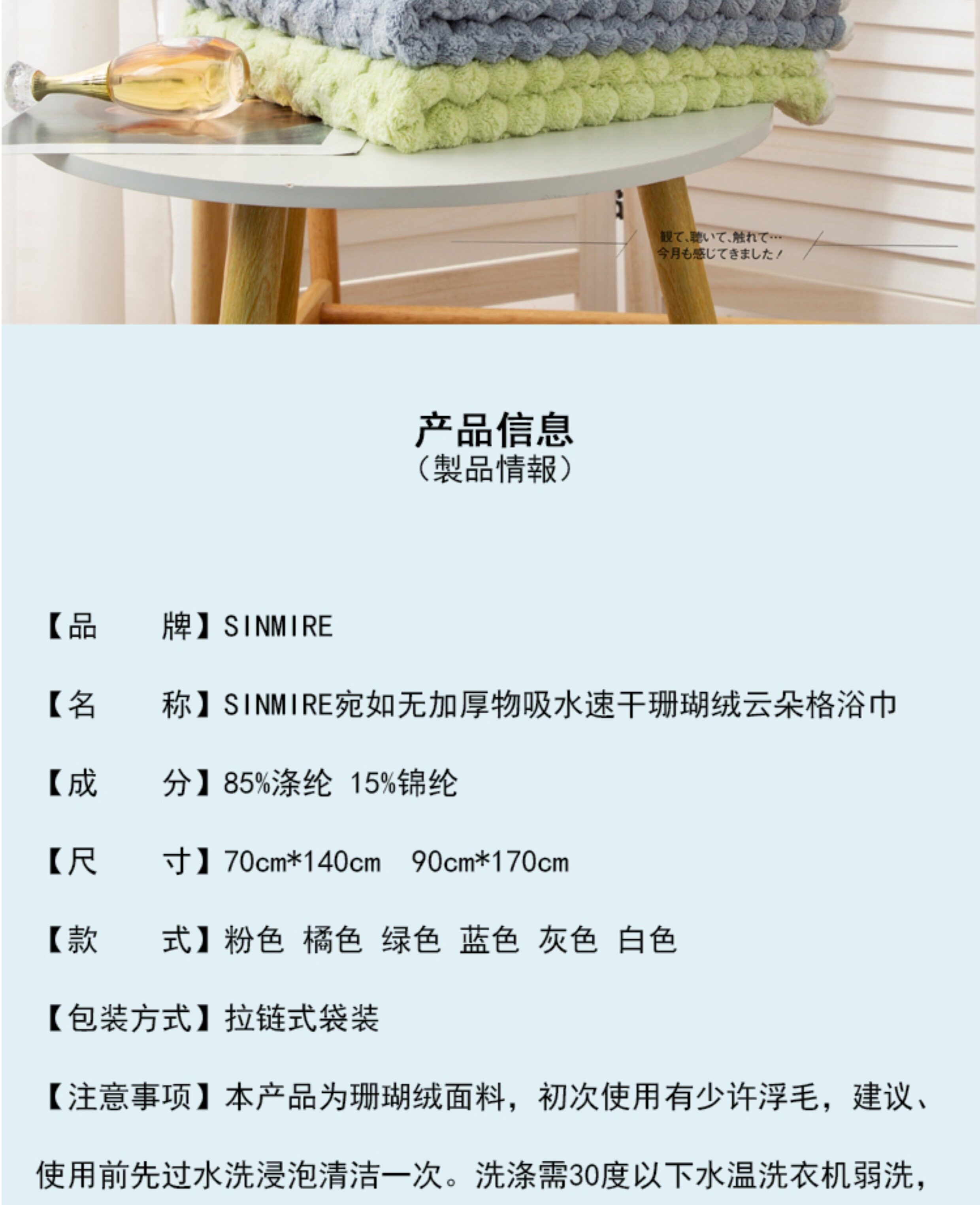 観て、聴いて、触れて…
今月も感じてきました！

产品信息
（製品情報）

【品　　牌】SINMIRE

【名　　称】SINMIRE宛如无加厚物吸水速干珊瑚绒云朵格浴巾

【成　　分】85%涤纶 15%锦纶

【尺　　寸】70cm*140cm 90cm*170cm

【款　　式】粉色 橘色 绿色 蓝色 灰色 白色

【包装方式】拉链式袋装

【注意事项】本产品为珊瑚绒面料，初次使用有少许浮毛，建议、使用前先过水洗浸泡清洁一次。洗涤需30度以下水温洗衣机弱洗，